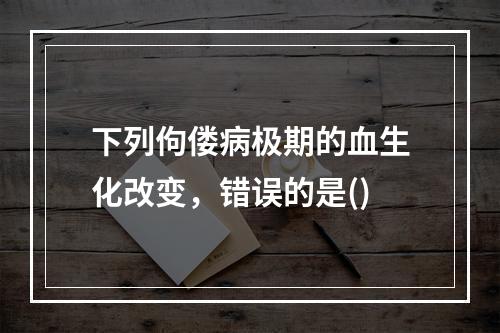 下列佝偻病极期的血生化改变，错误的是()